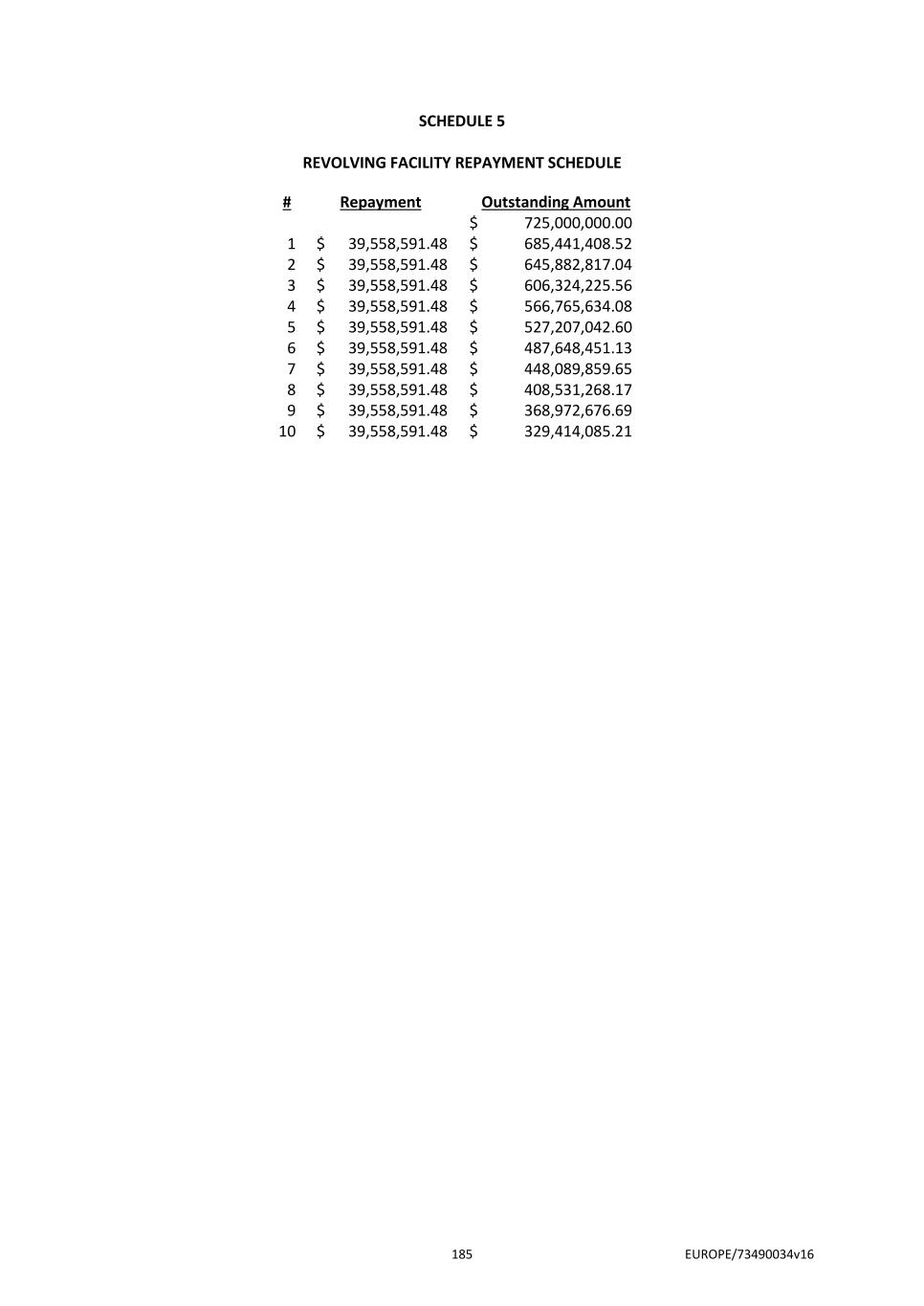 SCHEDULE 5

REVOLVING FACILITY REPAYMENT SCHEDULE

| # | Repayment | Outstanding Amount |
|---|---|---|
| | | $ 725,000,000.00 |
| 1 | $ 39,558,591.48 | $ 685,441,408.52 |
| 2 | $ 39,558,591.48 | $ 645,882,817.04 |
| 3 | $ 39,558,591.48 | $ 606,324,225.56 |
| 4 | $ 39,558,591.48 | $ 566,765,634.08 |
| 5 | $ 39,558,591.48 | $ 527,207,042.60 |
| 6 | $ 39,558,591.48 | $ 487,648,451.13 |
| 7 | $ 39,558,591.48 | $ 448,089,859.65 |
| 8 | $ 39,558,591.48 | $ 408,531,268.17 |
| 9 | $ 39,558,591.48 | $ 368,972,676.69 |
| 10 | $ 39,558,591.48 | $ 329,414,085.21 |

185

EUROPE/73490034v16